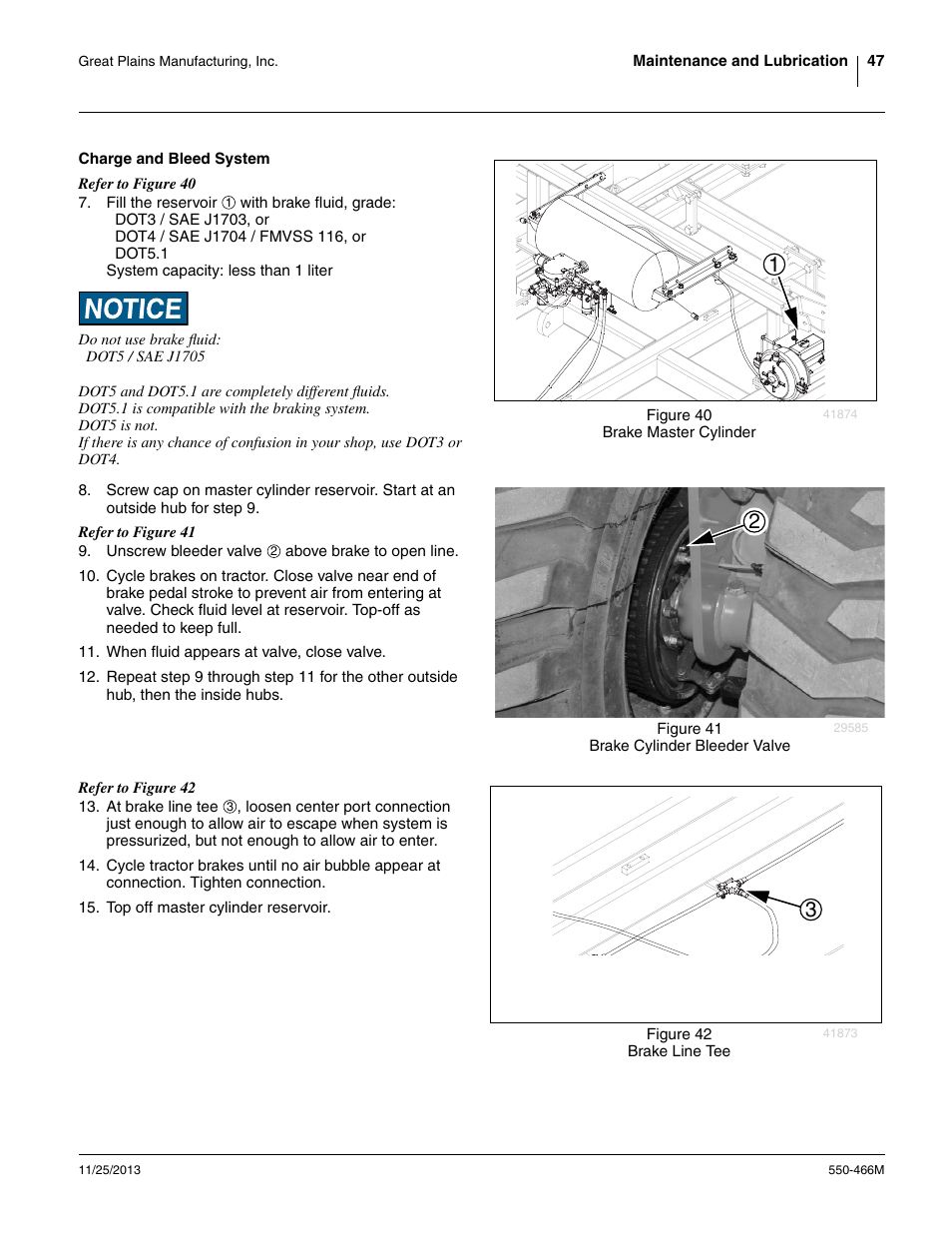 Great Plains Manufacturing, Inc.

Maintenance and Lubrication | 47

Charge and Bleed System

Refer to Figure 40

7. Fill the reservoir ① with brake fluid, grade:
DOT3 / SAE J1703, or
DOT4 / SAE J1704 / FMVSS 116, or
DOT5.1
System capacity: less than 1 liter

NOTICE

Do not use brake fluid:
DOT5 / SAE J1705

DOT5 and DOT5.1 are completely different fluids.
DOT5.1 is compatible with the braking system.
DOT5 is not.
If there is any chance of confusion in your shop, use DOT3 or DOT4.

8. Screw cap on master cylinder reservoir. Start at an outside hub for step 9.

Refer to Figure 41

9. Unscrew bleeder valve ② above brake to open line.

10. Cycle brakes on tractor. Close valve near end of brake pedal stroke to prevent air from entering at valve. Check fluid level at reservoir. Top-off as needed to keep full.

11. When fluid appears at valve, close valve.

12. Repeat step 9 through step 11 for the other outside hub, then the inside hubs.

Refer to Figure 42

13. At brake line tee ③, loosen center port connection just enough to allow air to escape when system is pressurized, but not enough to allow air to enter.

14. Cycle tractor brakes until no air bubble appear at connection. Tighten connection.

15. Top off master cylinder reservoir.

①

Figure 40
Brake Master Cylinder

41874

②

Figure 41
Brake Cylinder Bleeder Valve

29585

③

Figure 42
Brake Line Tee

41873

11/25/2013

550-466M